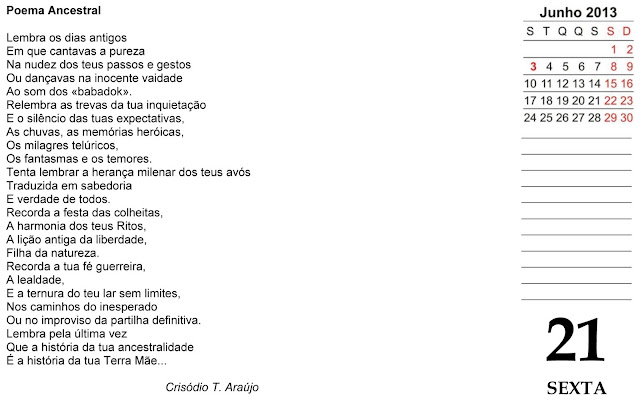 Poema Ancestral

Lembra os dias antigos
Em que cantavas a pureza
Na nudez dos teus passos e gestos
Ou dançavas na inocente vaidade
Ao som dos «babadok».
Relembra as trevas da tua inquietação
E o silêncio das tuas expectativas,
As chuvas, as memórias heróicas,
Os milagres telúricos,
Os fantasmas e os temores.
Tenta lembrar a herança milenar dos teus avós
Traduzida em sabedoria
E verdade de todos.
Recorda a festa das colheitas,
A harmonia dos teus Ritos,
A lição antiga da liberdade,
Filha da natureza.
Recorda a tua fé guerreira,
A lealdade,
E a ternura do teu lar sem limites,
Nos caminhos do inesperado
Ou no improviso da partilha definitiva.
Lembra pela última vez
Que a história da tua ancestralidade
É a história da tua Terra Mãe...

Crisódio T. Araújo

Junho 2013

| S | T | Q | Q | S | S | D |
|---|---|---|---|---|---|---|
| | | | | | 1 | 2 |
| 3 | 4 | 5 | 6 | 7 | 8 | 9 |
| 10 | 11 | 12 | 13 | 14 | 15 | 16 |
| 17 | 18 | 19 | 20 | 21 | 22 | 23 |
| 24 | 25 | 26 | 27 | 28 | 29 | 30 |

21

SEXTA